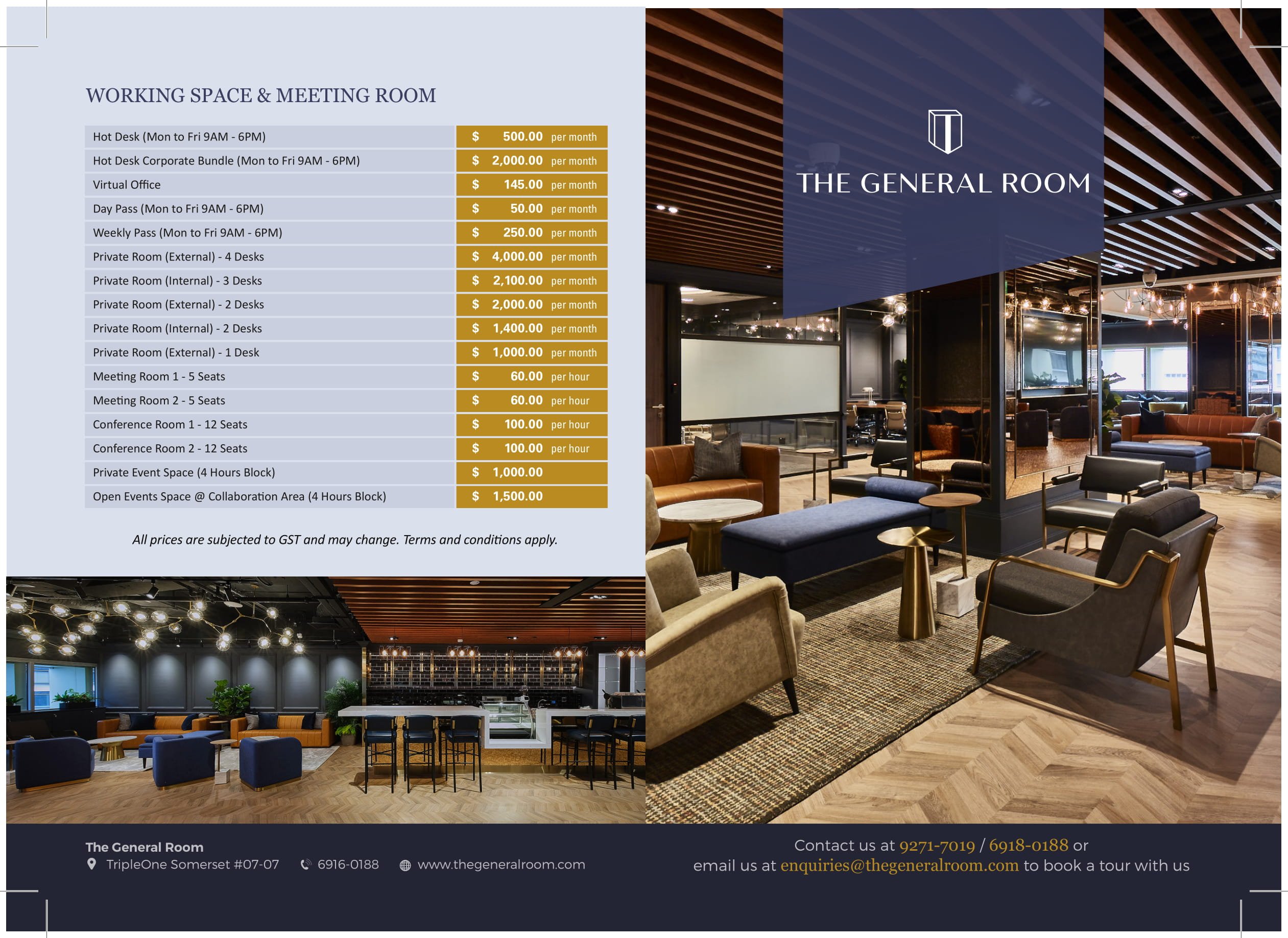 WORKING SPACE & MEETING ROOM

| | |
|---|---|
| Hot Desk (Mon to Fri 9AM - 6PM) | \$ 500.00 per month |
| Hot Desk Corporate Bundle (Mon to Fri 9AM - 6PM) | \$ 2,000.00 per month |
| Virtual Office | \$ 145.00 per month |
| Day Pass (Mon to Fri 9AM - 6PM) | \$ 50.00 per month |
| Weekly Pass (Mon to Fri 9AM - 6PM) | \$ 250.00 per month |
| Private Room (External) - 4 Desks | \$ 4,000.00 per month |
| Private Room (Internal) - 3 Desks | \$ 2,100.00 per month |
| Private Room (External) - 2 Desks | \$ 2,000.00 per month |
| Private Room (Internal) - 2 Desks | \$ 1,400.00 per month |
| Private Room (External) - 1 Desk | \$ 1,000.00 per month |
| Meeting Room 1 - 5 Seats | \$ 60.00 per hour |
| Meeting Room 2 - 5 Seats | \$ 60.00 per hour |
| Conference Room 1 - 12 Seats | \$ 100.00 per hour |
| Conference Room 2 - 12 Seats | \$ 100.00 per hour |
| Private Event Space (4 Hours Block) | \$ 1,000.00 |
| Open Events Space @ Collaboration Area (4 Hours Block) | \$ 1,500.00 |

All prices are subjected to GST and may change. Terms and conditions apply.

THE GENERAL ROOM

The General Room
TripleOne Somerset #07-07 6916-0188 www.thegeneralroom.com

Contact us at 9271-7019 / 6918-0188 or email us at enquiries@thegeneralroom.com to book a tour with us